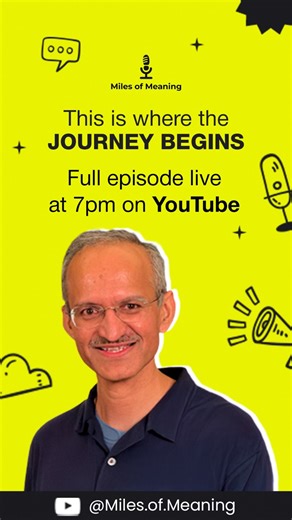 Miles of Meaning

This is where the
JOURNEY BEGINS

Full episode live
at 7pm on YouTube

@Miles.of.Meaning